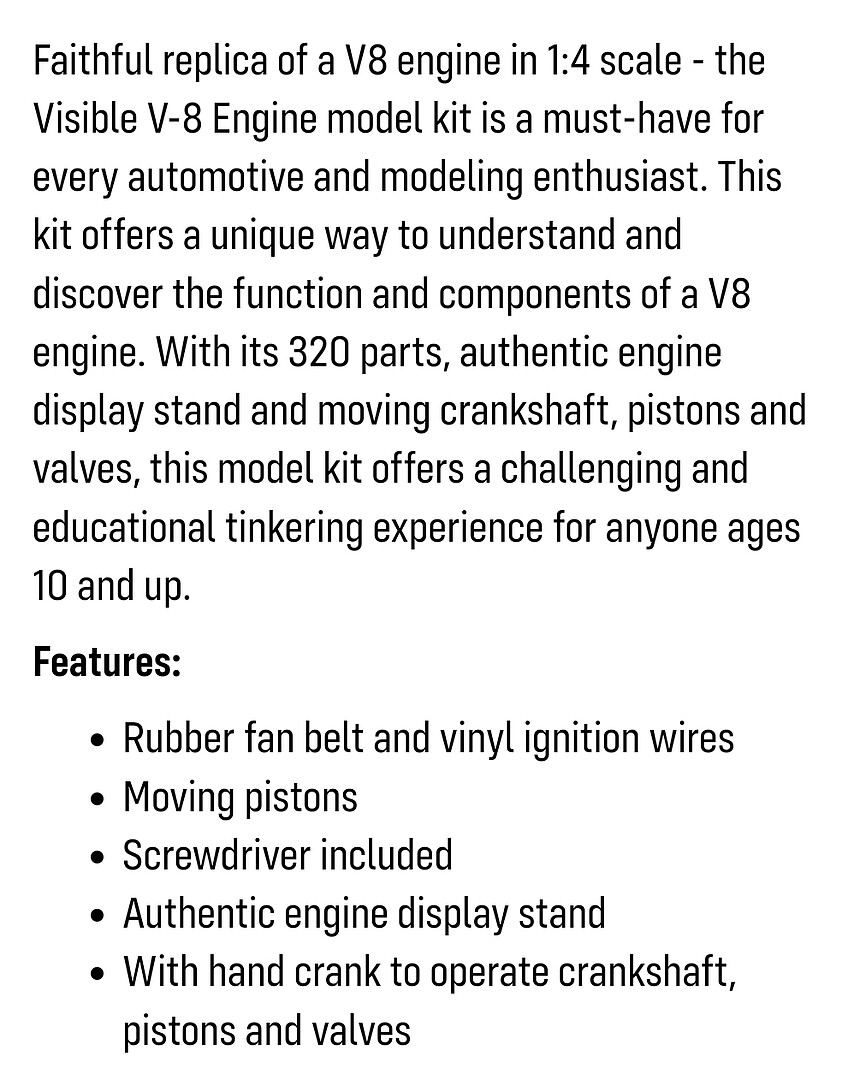 Faithful replica of a V8 engine in 1:4 scale - the Visible V-8 Engine model kit is a must-have for every automotive and modeling enthusiast. This kit offers a unique way to understand and discover the function and components of a V8 engine. With its 320 parts, authentic engine display stand and moving crankshaft, pistons and valves, this model kit offers a challenging and educational tinkering experience for anyone ages 10 and up.

**Features:**

- Rubber fan belt and vinyl ignition wires
- Moving pistons
- Screwdriver included
- Authentic engine display stand
- With hand crank to operate crankshaft, pistons and valves